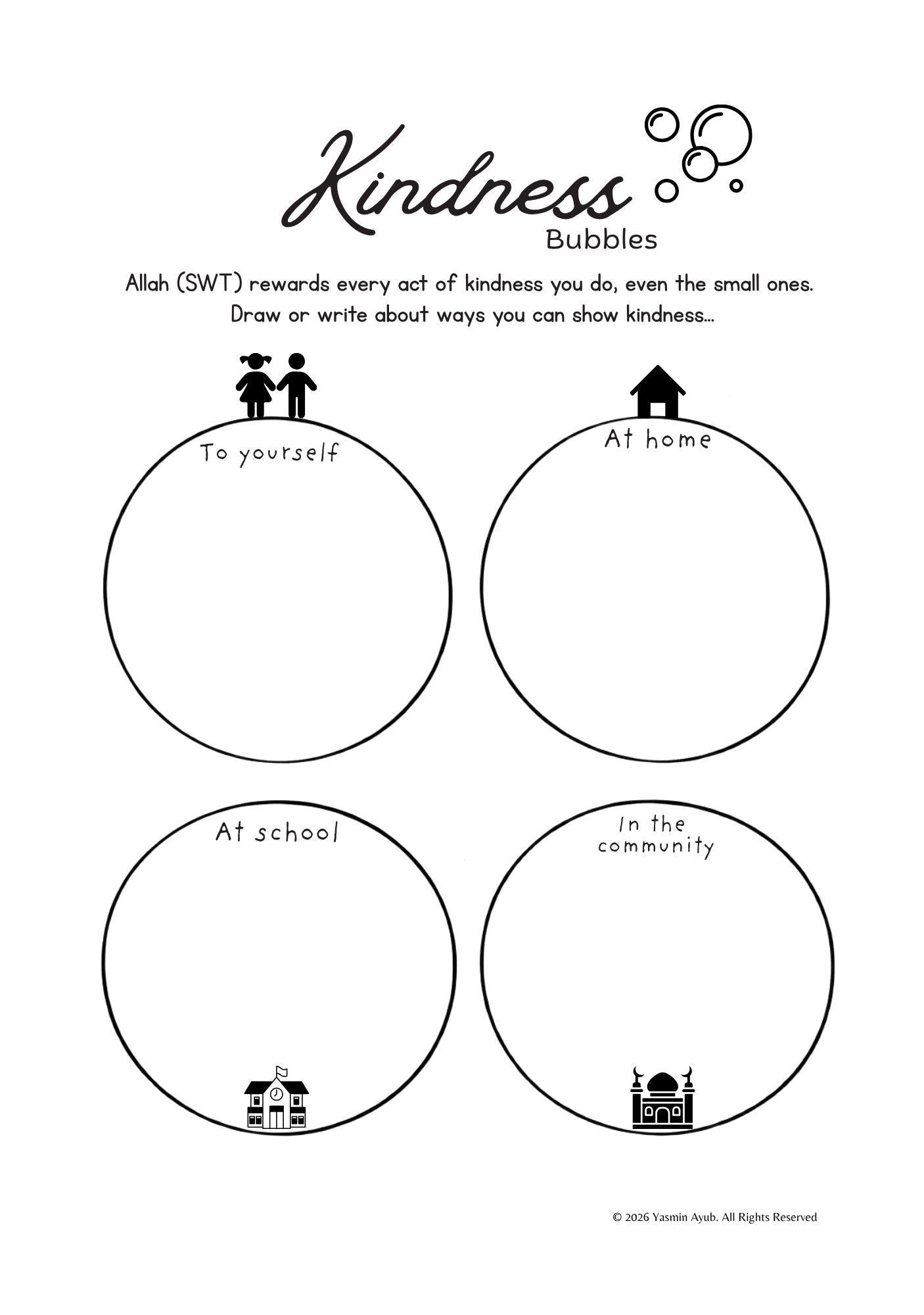 Kindness
Bubbles

Allah (SWT) rewards every act of kindness you do, even the small ones.
Draw or write about ways you can show kindness...

To yourself

At home

At school

In the community

© 2026 Yasmin Ayub. All Rights Reserved